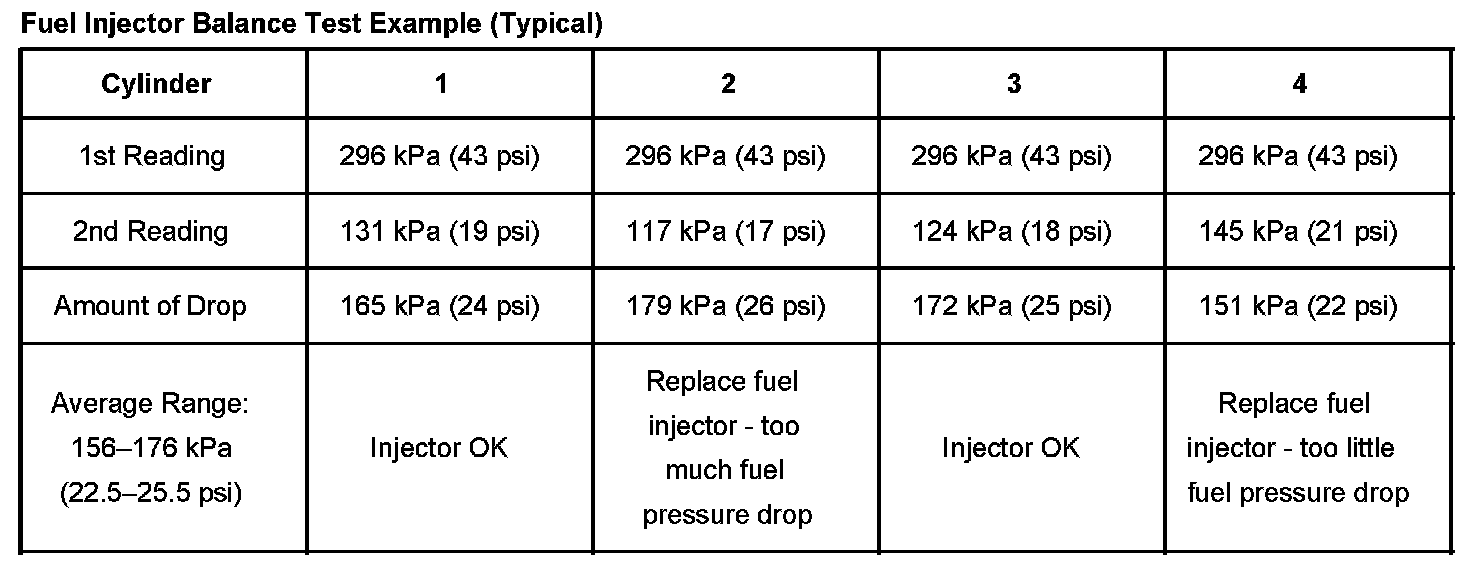 Fuel Injector Balance Test Example (Typical)

| Cylinder | 1 | 2 | 3 | 4 |
|---|---|---|---|---|
| 1st Reading | 296 kPa (43 psi) | 296 kPa (43 psi) | 296 kPa (43 psi) | 296 kPa (43 psi) |
| 2nd Reading | 131 kPa (19 psi) | 117 kPa (17 psi) | 124 kPa (18 psi) | 145 kPa (21 psi) |
| Amount of Drop | 165 kPa (24 psi) | 179 kPa (26 psi) | 172 kPa (25 psi) | 151 kPa (22 psi) |
| Average Range: 156–176 kPa (22.5–25.5 psi) | Injector OK | Replace fuel injector - too much fuel pressure drop | Injector OK | Replace fuel injector - too little fuel pressure drop |